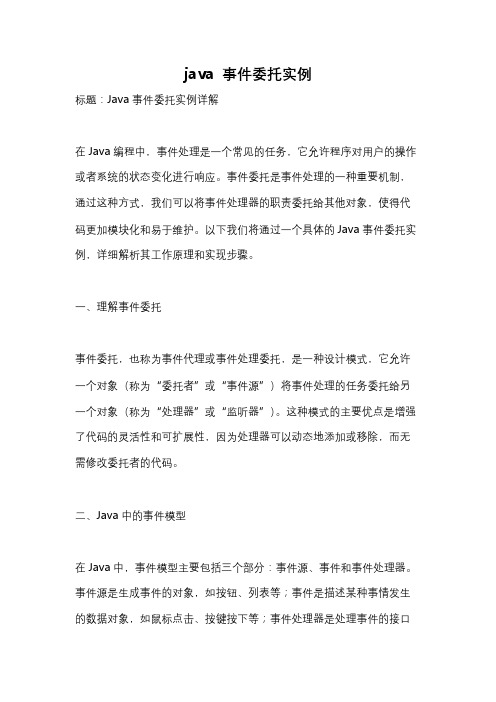 java 事件委托实例

标题：Java 事件委托实例详解

在 Java 编程中，事件处理是一个常见的任务，它允许程序对用户的操作或者系统的状态变化进行响应。事件委托是事件处理的一种重要机制，通过这种方式，我们可以将事件处理器的职责委托给其他对象，使得代码更加模块化和易于维护。以下我们将通过一个具体的 Java 事件委托实例，详细解析其工作原理和实现步骤。

一、理解事件委托

事件委托，也称为事件代理或事件处理委托，是一种设计模式，它允许一个对象（称为“委托者”或“事件源”）将事件处理的任务委托给另一个对象（称为“处理器”或“监听器”）。这种模式的主要优点是增强了代码的灵活性和可扩展性，因为处理器可以动态地添加或移除，而无需修改委托者的代码。

二、Java 中的事件模型

在 Java 中，事件模型主要包括三个部分：事件源、事件和事件处理器。事件源是生成事件的对象，如按钮、列表等；事件是描述某种事情发生的数据对象，如鼠标点击、按键按下等；事件处理器是处理事件的接口